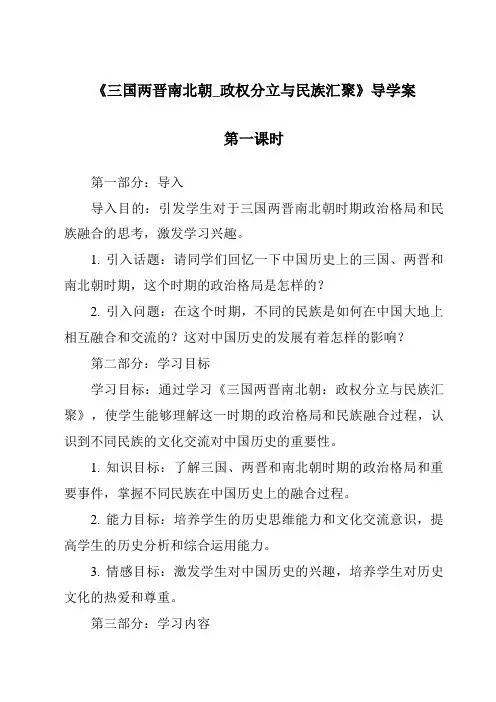 《三国两晋南北朝_政权分立与民族汇聚》导学案

第一课时

第一部分：导入

导入目的：引发学生对于三国两晋南北朝时期政治格局和民族融合的思考，激发学习兴趣。

1. 引入话题：请同学们回忆一下中国历史上的三国、两晋和南北朝时期，这个时期的政治格局是怎样的？

2. 引入问题：在这个时期，不同的民族是如何在中国大地上相互融合和交流的？这对中国历史的发展有着怎样的影响？

第二部分：学习目标

学习目标：通过学习《三国两晋南北朝：政权分立与民族汇聚》，使学生能够理解这一时期的政治格局和民族融合过程，认识到不同民族的文化交流对中国历史的重要性。

1. 知识目标：了解三国、两晋和南北朝时期的政治格局和重要事件，掌握不同民族在中国历史上的融合过程。

2. 能力目标：培养学生的历史思维能力和文化交流意识，提高学生的历史分析和综合运用能力。

3. 情感目标：激发学生对中国历史的兴趣，培养学生对历史文化的热爱和尊重。

第三部分：学习内容